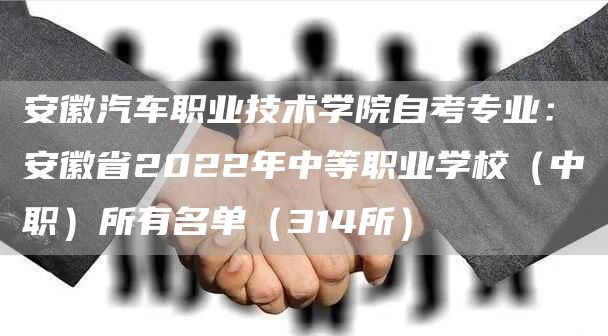 安徽汽车职业技术学院自考专业：安徽省2022年中等职业学校（中职）所有名单（314所）